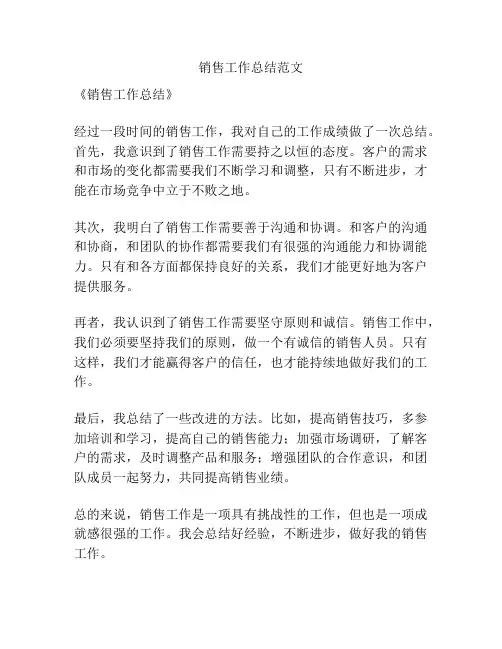 销售工作总结范文

《销售工作总结》

经过一段时间的销售工作，我对自己的工作成绩做了一次总结。首先，我意识到了销售工作需要持之以恒的态度。客户的需求和市场的变化都需要我们不断学习和调整，只有不断进步，才能在市场竞争中立于不败之地。

其次，我明白了销售工作需要善于沟通和协调。和客户的沟通和协商，和团队的协作都需要我们有很强的沟通能力和协调能力。只有和各方面都保持良好的关系，我们才能更好地为客户提供服务。

再者，我认识到了销售工作需要坚守原则和诚信。销售工作中，我们必须要坚持我们的原则，做一个有诚信的销售人员。只有这样，我们才能赢得客户的信任，也才能持续地做好我们的工作。

最后，我总结了一些改进的方法。比如，提高销售技巧，多参加培训和学习，提高自己的销售能力；加强市场调研，了解客户的需求，及时调整产品和服务；增强团队的合作意识，和团队成员一起努力，共同提高销售业绩。

总的来说，销售工作是一项具有挑战性的工作，但也是一项成就感很强的工作。我会总结好经验，不断进步，做好我的销售工作。